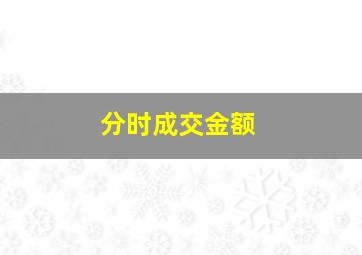 分时成交金额